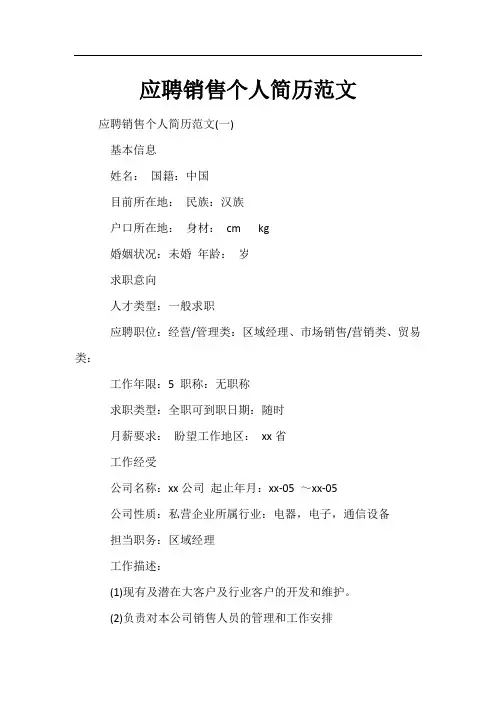 应聘销售个人简历范文

应聘销售个人简历范文(一)

基本信息

姓名： 国籍：中国

目前所在地： 民族：汉族

户口所在地： 身材： cm kg

婚姻状况：未婚 年龄： 岁

求职意向

人才类型：一般求职

应聘职位：经营/管理类：区域经理、市场销售/营销类、贸易类：

工作年限：5 职称：无职称

求职类型：全职可到职日期：随时

月薪要求： 盼望工作地区： xx 省

工作经受

公司名称：xx 公司 起止年月：xx-05 ～xx-05

公司性质：私营企业所属行业：电器，电子，通信设备

担当职务：区域经理

工作描述：

(1)现有及潜在大客户及行业客户的开发和维护。

(2)负责对本公司销售人员的管理和工作安排